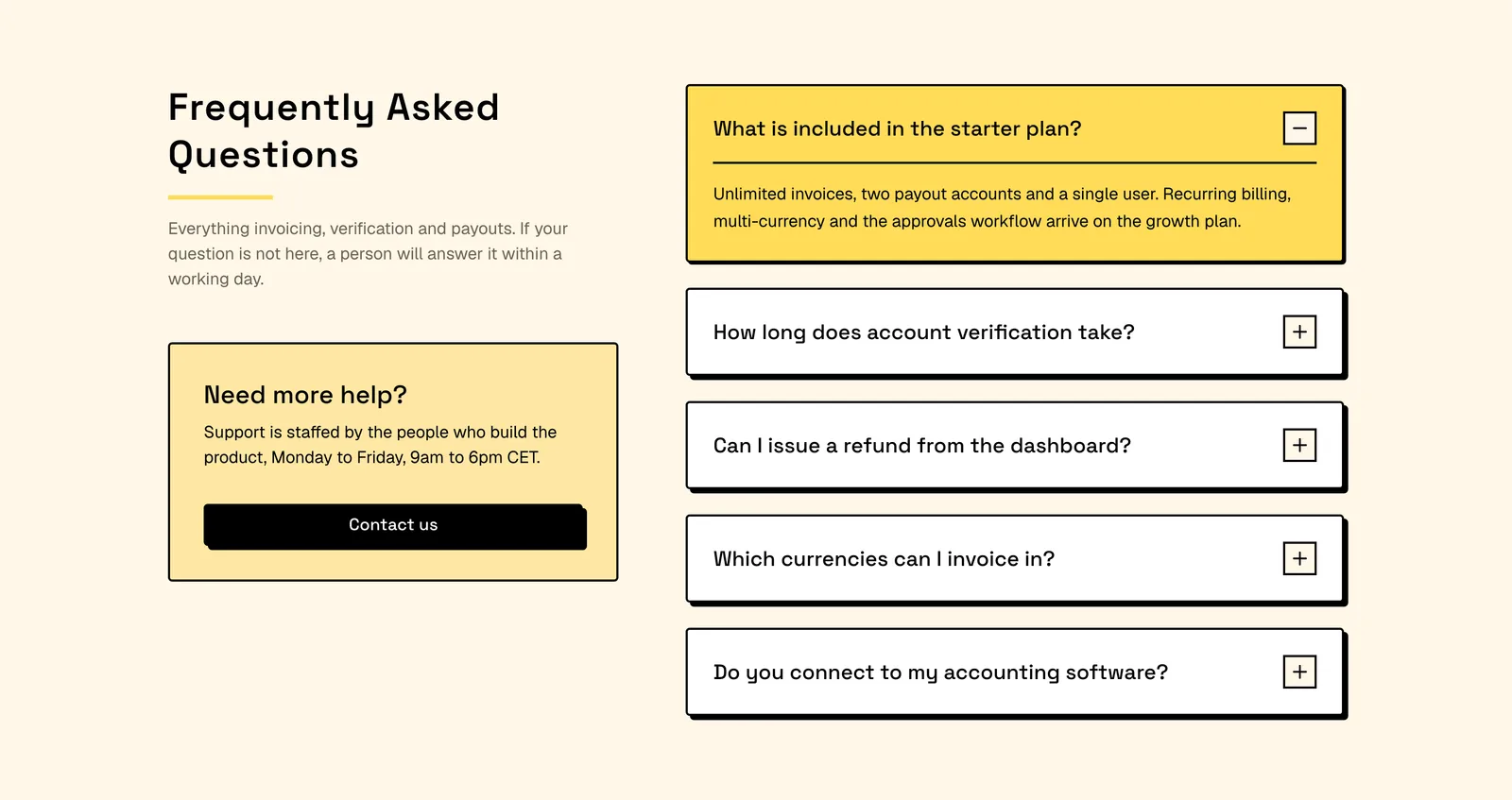 Frequently Asked Questions

Everything invoicing, verification and payouts. If your question is not here, a person will answer it within a working day.

Need more help?

Support is staffed by the people who build the product, Monday to Friday, 9am to 6pm CET.

Contact us

What is included in the starter plan? −

Unlimited invoices, two payout accounts and a single user. Recurring billing, multi-currency and the approvals workflow arrive on the growth plan.

How long does account verification take? +

Can I issue a refund from the dashboard? +

Which currencies can I invoice in? +

Do you connect to my accounting software? +